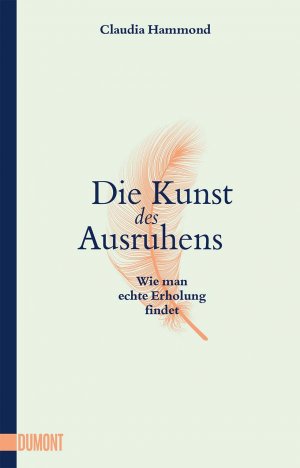 Claudia Hammond

Die Kunst des Ausruhens

Wie man echte Erholung findet

DUMONT